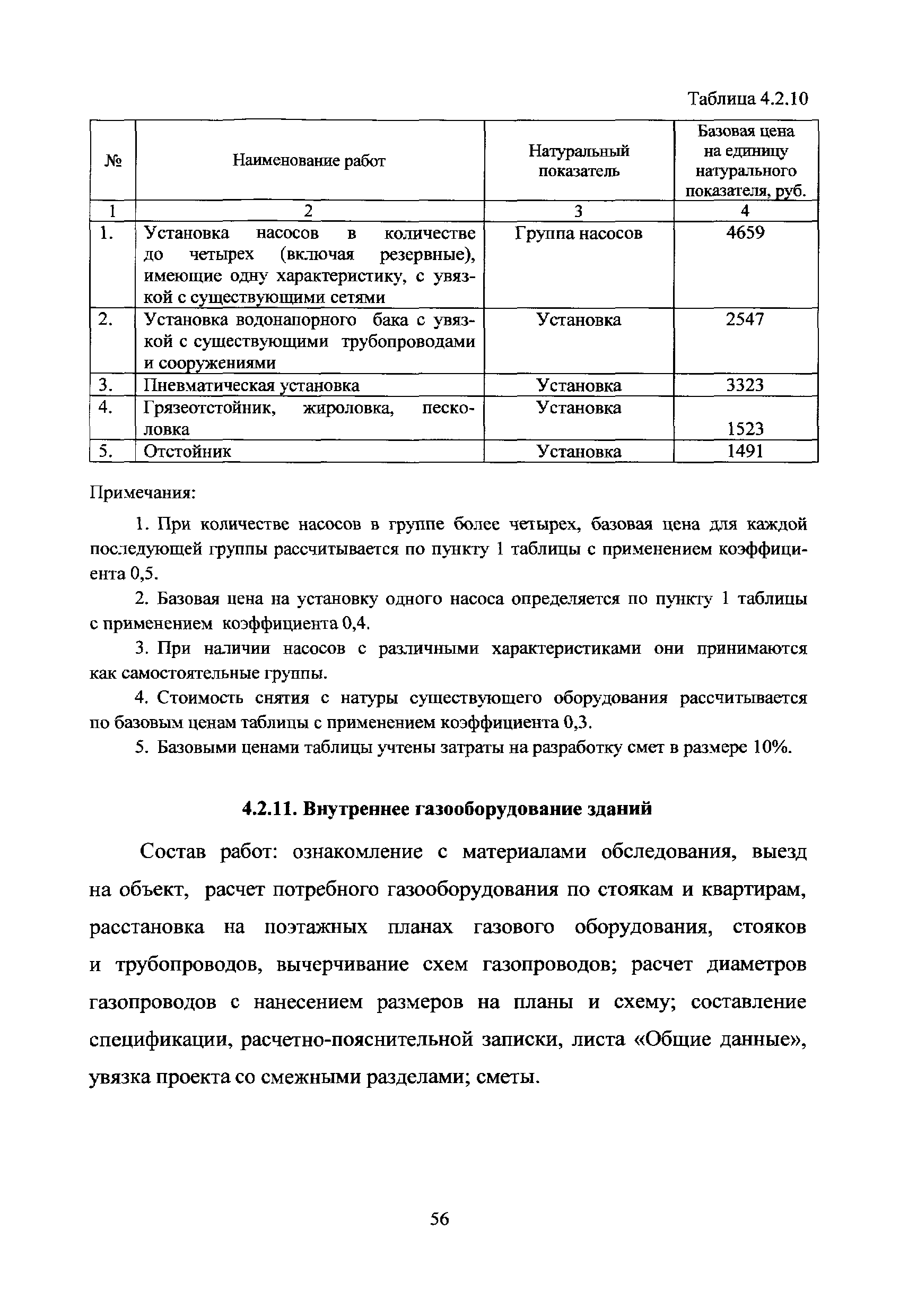 Таблица 4.2.10

| № | Наименование работ | Натуральный показатель | Базовая цена на единицу натурального показателя, руб. |
|---|---|---|---|
| 1 | 2 | 3 | 4 |
| 1. | Установка насосов в количестве до четырех (включая резервные), имеющие одну характеристику, с увязкой с существующими сетями | Группа насосов | 4659 |
| 2. | Установка водонапорного бака с увязкой с существующими трубопроводами и сооружениями | Установка | 2547 |
| 3. | Пневматическая установка | Установка | 3323 |
| 4. | Грязеотстойник, жироловка, песколовка | Установка | 1523 |
| 5. | Отстойник | Установка | 1491 |

Примечания:

1. При количестве насосов в группе более четырех, базовая цена для каждой последующей группы рассчитывается по пункту 1 таблицы с применением коэффициента 0,5.

2. Базовая цена на установку одного насоса определяется по пункту 1 таблицы с применением коэффициента 0,4.

3. При наличии насосов с различными характеристиками они принимаются как самостоятельные группы.

4. Стоимость снятия с натуры существующего оборудования рассчитывается по базовым ценам таблицы с применением коэффициента 0,3.

5. Базовыми ценами таблицы учтены затраты на разработку смет в размере 10%.

4.2.11. Внутреннее газооборудование зданий

Состав работ: ознакомление с материалами обследования, выезд на объект, расчет потребного газооборудования по стоякам и квартирам, расстановка на поэтажных планах газового оборудования, стояков и трубопроводов, вычерчивание схем газопроводов; расчет диаметров газопроводов с нанесением размеров на планы и схему; составление спецификации, расчетно-пояснительной записки, листа «Общие данные», увязка проекта со смежными разделами; сметы.

56